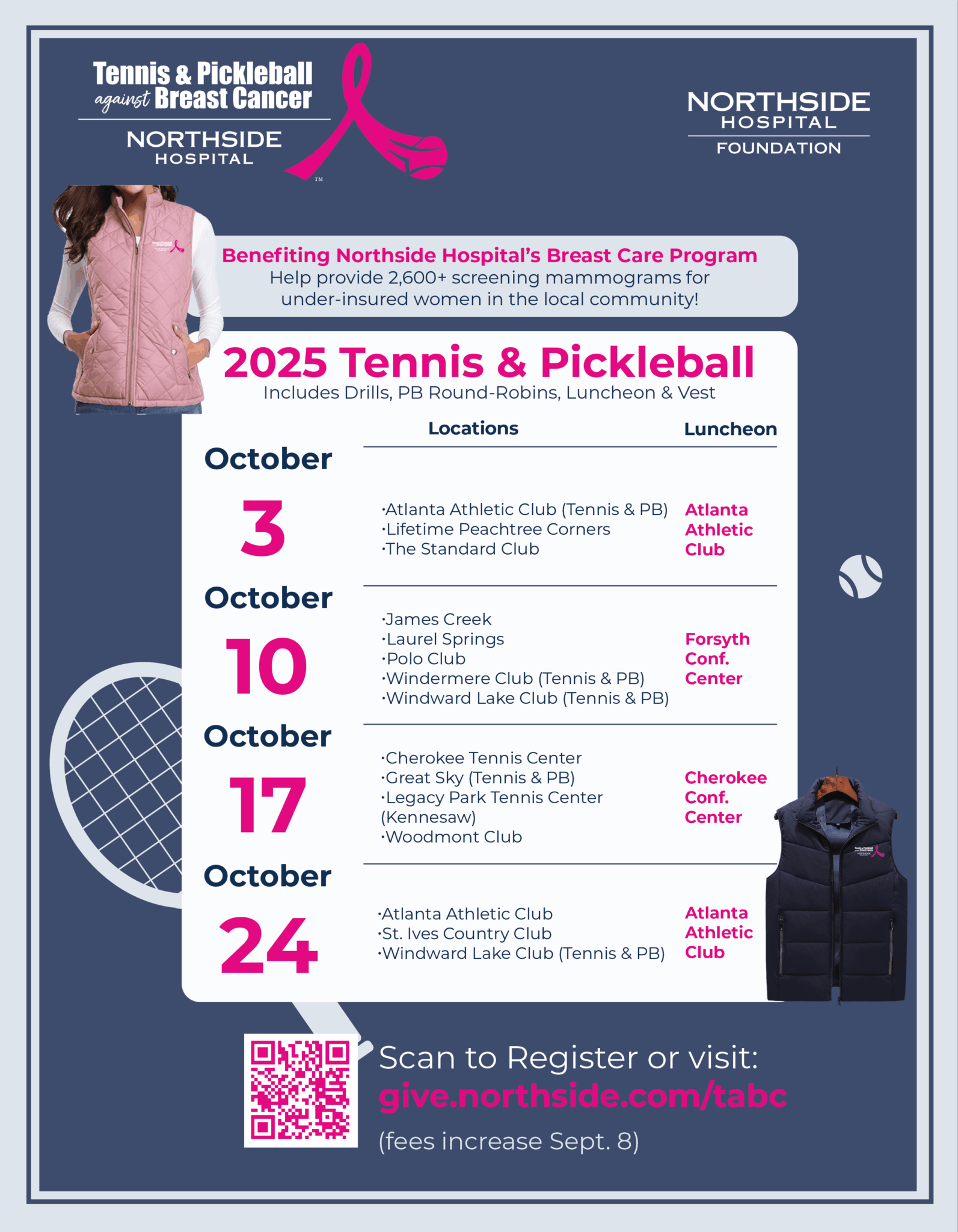 Tennis & Pickleball against Breast Cancer
NORTHSIDE HOSPITAL
TM

NORTHSIDE HOSPITAL FOUNDATION

Benefiting Northside Hospital's Breast Care Program
Help provide 2,600+ screening mammograms for under-insured women in the local community!

2025 Tennis & Pickleball
Includes Drills, PB Round-Robins, Luncheon & Vest

| | Locations | Luncheon |
|---|---|---|
| October 3 | ·Atlanta Athletic Club (Tennis & PB) ·Lifetime Peachtree Corners ·The Standard Club | Atlanta Athletic Club |
| October 10 | ·James Creek ·Laurel Springs ·Polo Club ·Windermere Club (Tennis & PB) ·Windward Lake Club (Tennis & PB) | Forsyth Conf. Center |
| October 17 | ·Cherokee Tennis Center ·Great Sky (Tennis & PB) ·Legacy Park Tennis Center (Kennesaw) ·Woodmont Club | Cherokee Conf. Center |
| October 24 | ·Atlanta Athletic Club ·St. Ives Country Club ·Windward Lake Club (Tennis & PB) | Atlanta Athletic Club |

Scan to Register or visit:
give.northside.com/tabc
(fees increase Sept. 8)